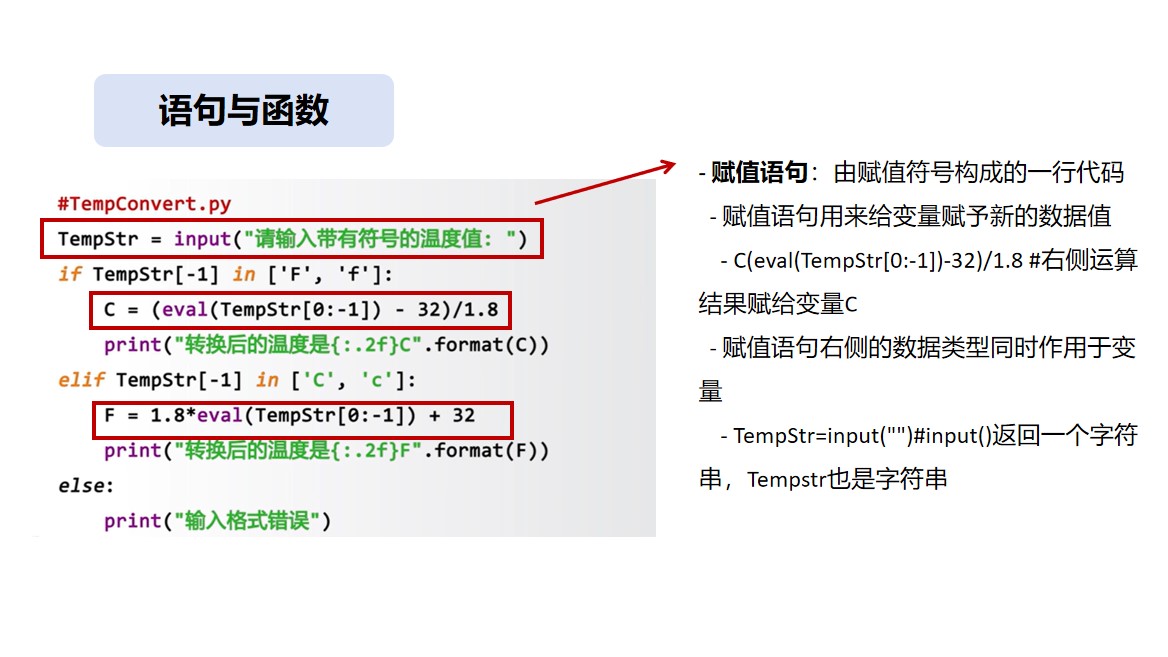 语句与函数

#TempConvert.py
TempStr = input("请输入带有符号的温度值: ")
if TempStr[-1] in ['F', 'f']:
    C = (eval(TempStr[0:-1]) - 32)/1.8
    print("转换后的温度是{:.2f}C".format(C))
elif TempStr[-1] in ['C', 'c']:
    F = 1.8*eval(TempStr[0:-1]) + 32
    print("转换后的温度是{:.2f}F".format(F))
else:
    print("输入格式错误")

- 赋值语句：由赋值符号构成的一行代码

- 赋值语句用来给变量赋予新的数据值

- C(eval(TempStr[0:-1])-32)/1.8 #右侧运算结果赋给变量C

- 赋值语句右侧的数据类型同时作用于变量

- TempStr=input("")#input()返回一个字符串，Tempstr也是字符串